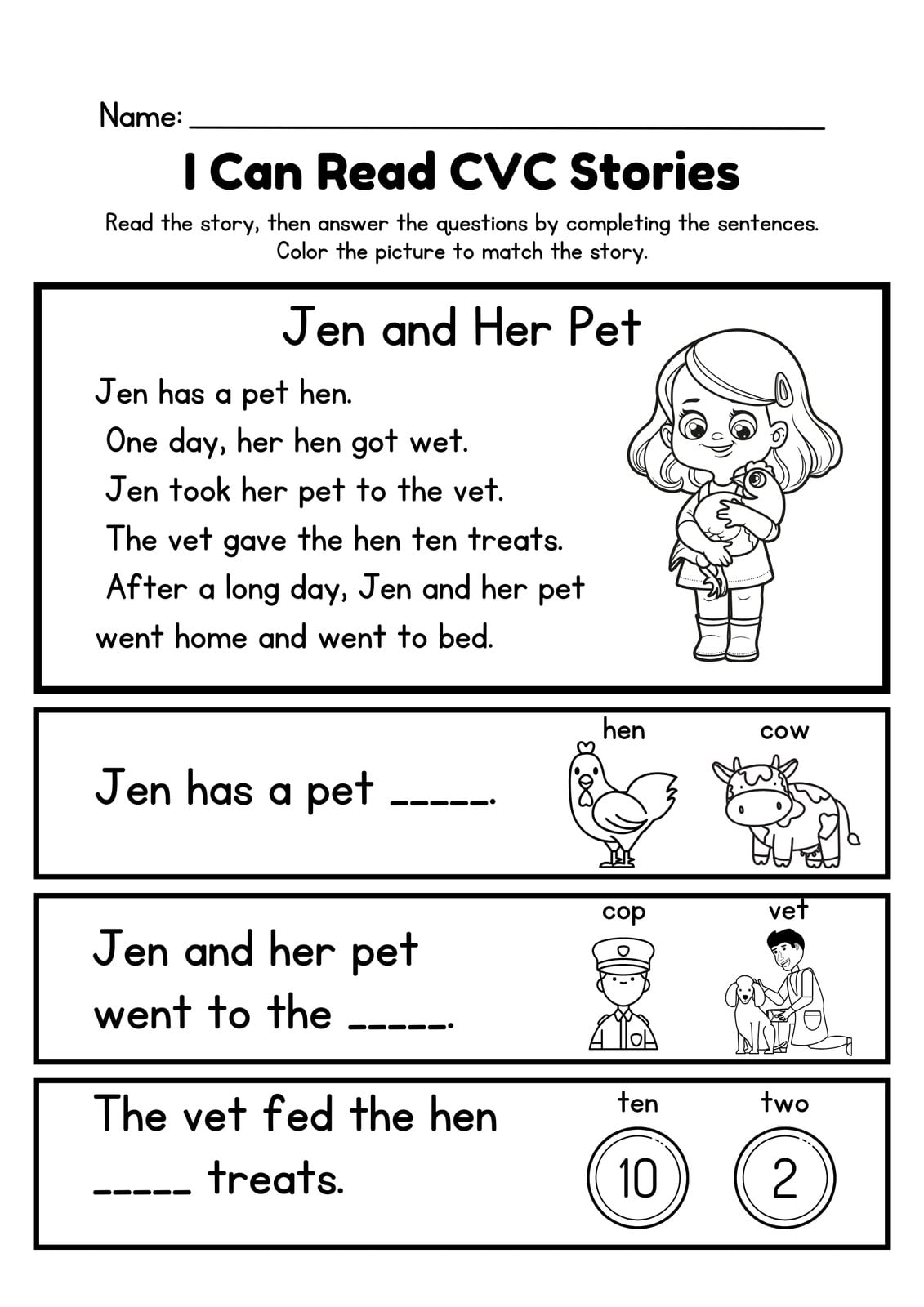 Name: ____

I Can Read CVC Stories

Read the story, then answer the questions by completing the sentences. Color the picture to match the story.

Jen and Her Pet

Jen has a pet hen.
One day, her hen got wet.
Jen took her pet to the vet.
The vet gave the hen ten treats.
After a long day, Jen and her pet went home and went to bed.

Jen has a pet ____.

hen

cow

Jen and her pet went to the ____.

cop

vet

The vet fed the hen ____ treats.

ten

two

10

2